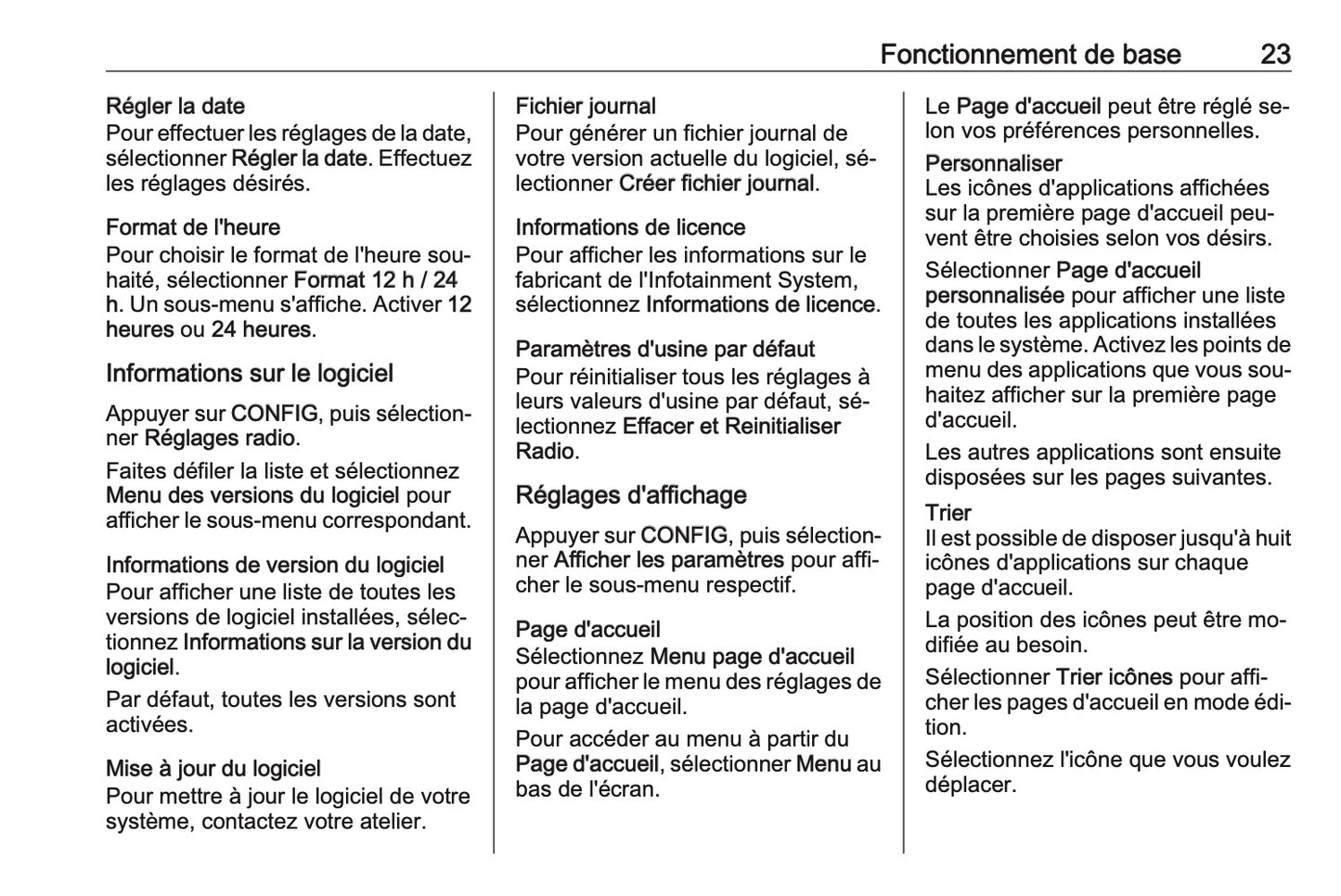 Fonctionnement de base 23

Régler la date
Pour effectuer les réglages de la date, sélectionner Régler la date. Effectuez les réglages désirés.

Format de l'heure
Pour choisir le format de l'heure souhaité, sélectionner Format 12 h / 24 h. Un sous-menu s'affiche. Activer 12 heures ou 24 heures.

Informations sur le logiciel

Appuyer sur CONFIG, puis sélectionner Réglages radio.

Faites défiler la liste et sélectionnez Menu des versions du logiciel pour afficher le sous-menu correspondant.

Informations de version du logiciel
Pour afficher une liste de toutes les versions de logiciel installées, sélectionnez Informations sur la version du logiciel.

Par défaut, toutes les versions sont activées.

Mise à jour du logiciel
Pour mettre à jour le logiciel de votre système, contactez votre atelier.

Fichier journal
Pour générer un fichier journal de votre version actuelle du logiciel, sélectionner Créer fichier journal.

Informations de licence
Pour afficher les informations sur le fabricant de l'Infotainment System, sélectionnez Informations de licence.

Paramètres d'usine par défaut
Pour réinitialiser tous les réglages à leurs valeurs d'usine par défaut, sélectionnez Effacer et Reinitialiser Radio.

Réglages d'affichage

Appuyer sur CONFIG, puis sélectionner Afficher les paramètres pour afficher le sous-menu respectif.

Page d'accueil
Sélectionnez Menu page d'accueil pour afficher le menu des réglages de la page d'accueil.

Pour accéder au menu à partir du Page d'accueil, sélectionner Menu au bas de l'écran.

Le Page d'accueil peut être réglé selon vos préférences personnelles.

Personnaliser
Les icônes d'applications affichées sur la première page d'accueil peuvent être choisies selon vos désirs.

Sélectionner Page d'accueil personnalisée pour afficher une liste de toutes les applications installées dans le système. Activez les points de menu des applications que vous souhaitez afficher sur la première page d'accueil.

Les autres applications sont ensuite disposées sur les pages suivantes.

Trier
Il est possible de disposer jusqu'à huit icônes d'applications sur chaque page d'accueil.

La position des icônes peut être modifiée au besoin.

Sélectionner Trier icônes pour afficher les pages d'accueil en mode édition.

Sélectionnez l'icône que vous voulez déplacer.